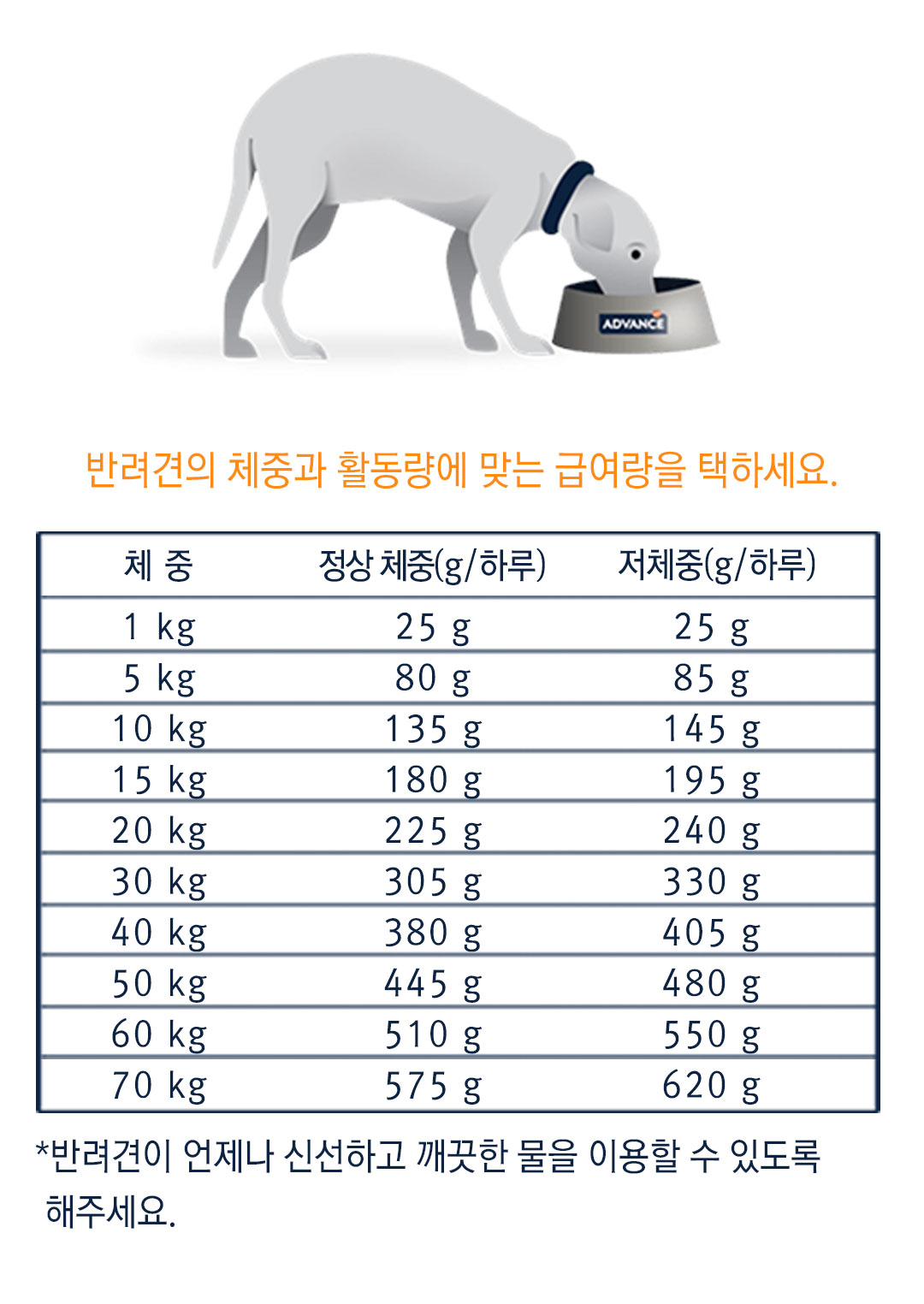 ADVANCE

반려견의 체중과 활동량에 맞는 급여량을 택하세요.

| 체 중 | 정상 체중(g/하루) | 저체중(g/하루) |
|---|---|---|
| 1 kg | 25 g | 25 g |
| 5 kg | 80 g | 85 g |
| 10 kg | 135 g | 145 g |
| 15 kg | 180 g | 195 g |
| 20 kg | 225 g | 240 g |
| 30 kg | 305 g | 330 g |
| 40 kg | 380 g | 405 g |
| 50 kg | 445 g | 480 g |
| 60 kg | 510 g | 550 g |
| 70 kg | 575 g | 620 g |

*반려견이 언제나 신선하고 깨끗한 물을 이용할 수 있도록 해주세요.